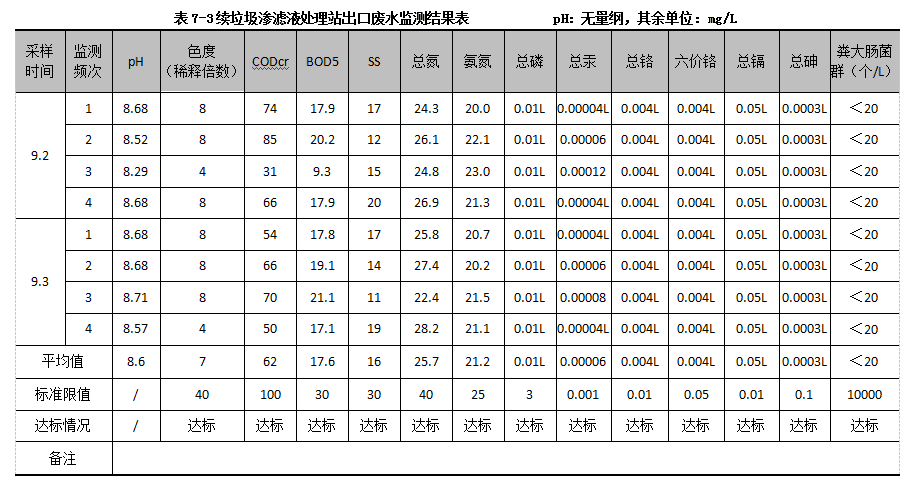 表7-3续垃圾渗滤液处理站出口废水监测结果表 pH：无量纲，其余单位：mg/L

| 采样时间 | 监测频次 | pH | 色度（稀释倍数） | CODcr | BOD5 | SS | 总氮 | 氨氮 | 总磷 | 总汞 | 总铬 | 六价铬 | 总镉 | 总砷 | 粪大肠菌群（个/L） |
|---|---|---|---|---|---|---|---|---|---|---|---|---|---|---|---|
| 9.2 | 1 | 8.68 | 8 | 74 | 17.9 | 17 | 24.3 | 20.0 | 0.01L | 0.00004L | 0.004L | 0.004L | 0.05L | 0.0003L | ＜20 |
|  | 2 | 8.52 | 8 | 85 | 20.2 | 12 | 26.1 | 22.1 | 0.01L | 0.00006 | 0.004L | 0.004L | 0.05L | 0.0003L | ＜20 |
|  | 3 | 8.29 | 4 | 31 | 9.3 | 15 | 24.8 | 23.0 | 0.01L | 0.00012 | 0.004L | 0.004L | 0.05L | 0.0003L | ＜20 |
|  | 4 | 8.68 | 8 | 66 | 17.9 | 20 | 26.9 | 21.3 | 0.01L | 0.00004L | 0.004L | 0.004L | 0.05L | 0.0003L | ＜20 |
| 9.3 | 1 | 8.68 | 8 | 54 | 17.8 | 17 | 25.8 | 20.7 | 0.01L | 0.00004L | 0.004L | 0.004L | 0.05L | 0.0003L | ＜20 |
|  | 2 | 8.68 | 8 | 66 | 19.1 | 14 | 27.4 | 20.2 | 0.01L | 0.00006 | 0.004L | 0.004L | 0.05L | 0.0003L | ＜20 |
|  | 3 | 8.71 | 8 | 70 | 21.1 | 11 | 22.4 | 21.5 | 0.01L | 0.00008 | 0.004L | 0.004L | 0.05L | 0.0003L | ＜20 |
|  | 4 | 8.57 | 4 | 50 | 17.1 | 19 | 28.2 | 21.1 | 0.01L | 0.00004L | 0.004L | 0.004L | 0.05L | 0.0003L | ＜20 |
| 平均值 |  | 8.6 | 7 | 62 | 17.6 | 16 | 25.7 | 21.2 | 0.01L | 0.00006 | 0.004L | 0.004L | 0.05L | 0.0003L | ＜20 |
| 标准限值 |  | / | 40 | 100 | 30 | 30 | 40 | 25 | 3 | 0.001 | 0.01 | 0.05 | 0.01 | 0.1 | 10000 |
| 达标情况 |  | / | 达标 | 达标 | 达标 | 达标 | 达标 | 达标 | 达标 | 达标 | 达标 | 达标 | 达标 | 达标 | 达标 |
| 备注 |  |  |  |  |  |  |  |  |  |  |  |  |  |  |  |